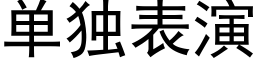 单独表演